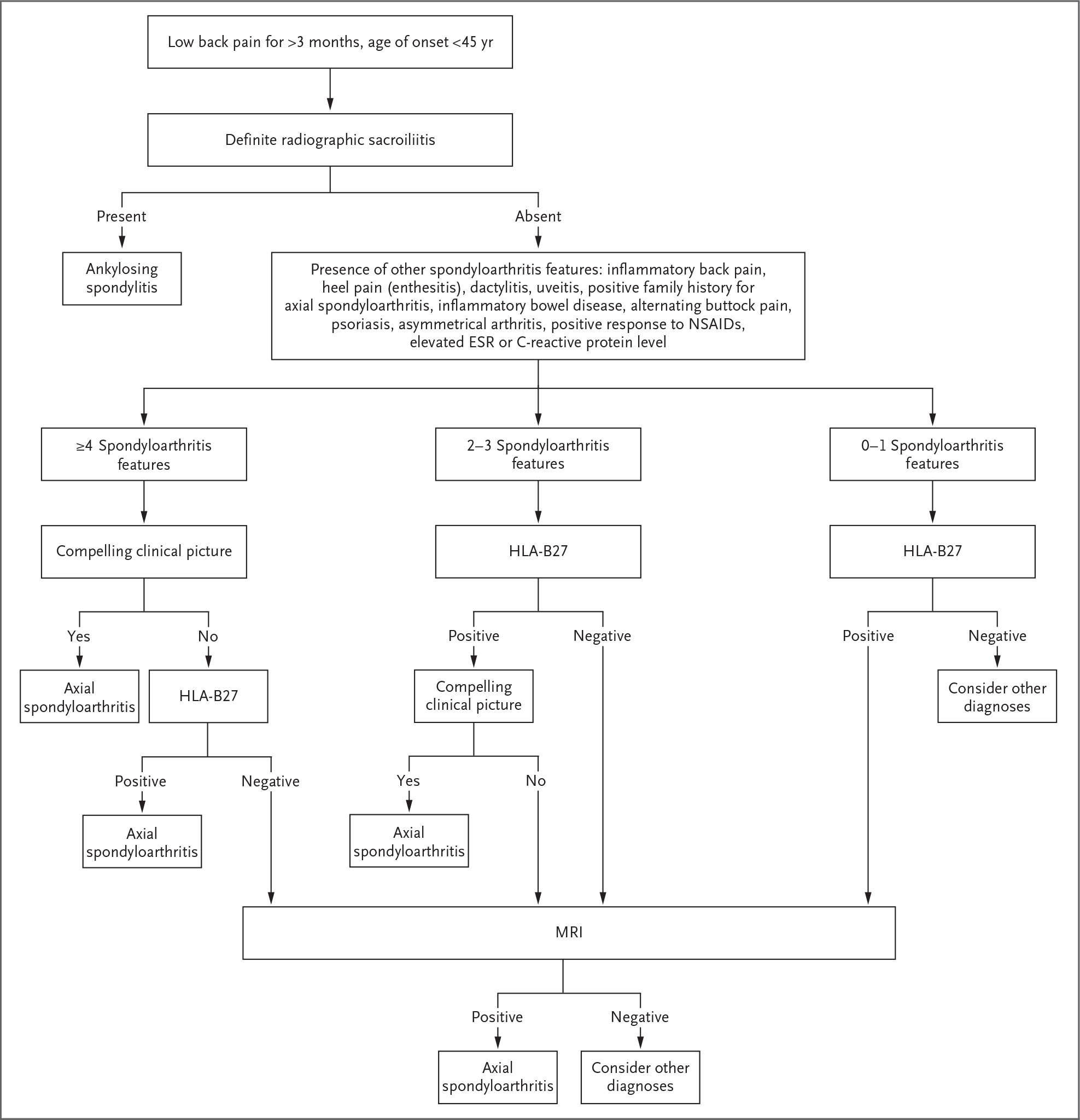 Low back pain for >3 months, age of onset <45 yr

Definite radiographic sacroiliitis

Present

Absent

Ankylosing spondylitis

Presence of other spondyloarthritis features: inflammatory back pain, heel pain (enthesitis), dactylitis, uveitis, positive family history for axial spondyloarthritis, inflammatory bowel disease, alternating buttock pain, psoriasis, asymmetrical arthritis, positive response to NSAIDs, elevated ESR or C-reactive protein level

≥4 Spondyloarthritis features

2–3 Spondyloarthritis features

0–1 Spondyloarthritis features

Compelling clinical picture

HLA-B27

HLA-B27

Yes

No

Positive

Negative

Positive

Negative

Axial spondyloarthritis

HLA-B27

Compelling clinical picture

Consider other diagnoses

Positive

Negative

Yes

No

Axial spondyloarthritis

Axial spondyloarthritis

MRI

Positive

Negative

Axial spondyloarthritis

Consider other diagnoses